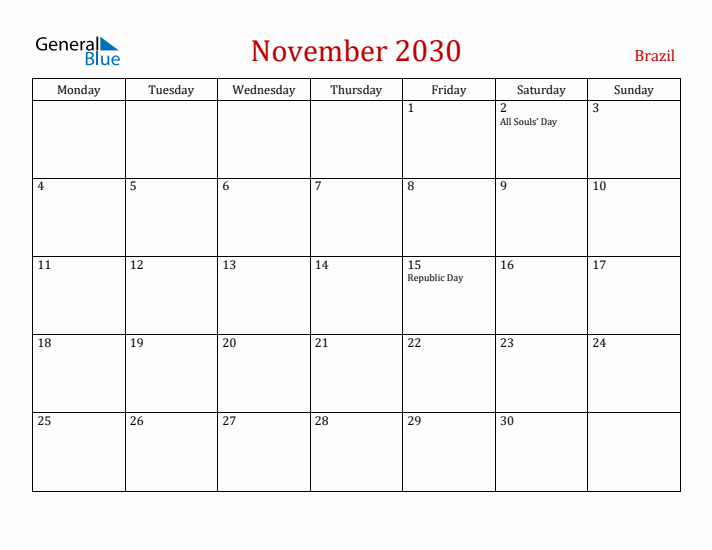 General Blue

November 2030

Brazil

| Monday | Tuesday | Wednesday | Thursday | Friday | Saturday | Sunday |
|---|---|---|---|---|---|---|
| | | | | 1 | 2 All Souls' Day | 3 |
| 4 | 5 | 6 | 7 | 8 | 9 | 10 |
| 11 | 12 | 13 | 14 | 15 Republic Day | 16 | 17 |
| 18 | 19 | 20 | 21 | 22 | 23 | 24 |
| 25 | 26 | 27 | 28 | 29 | 30 | |